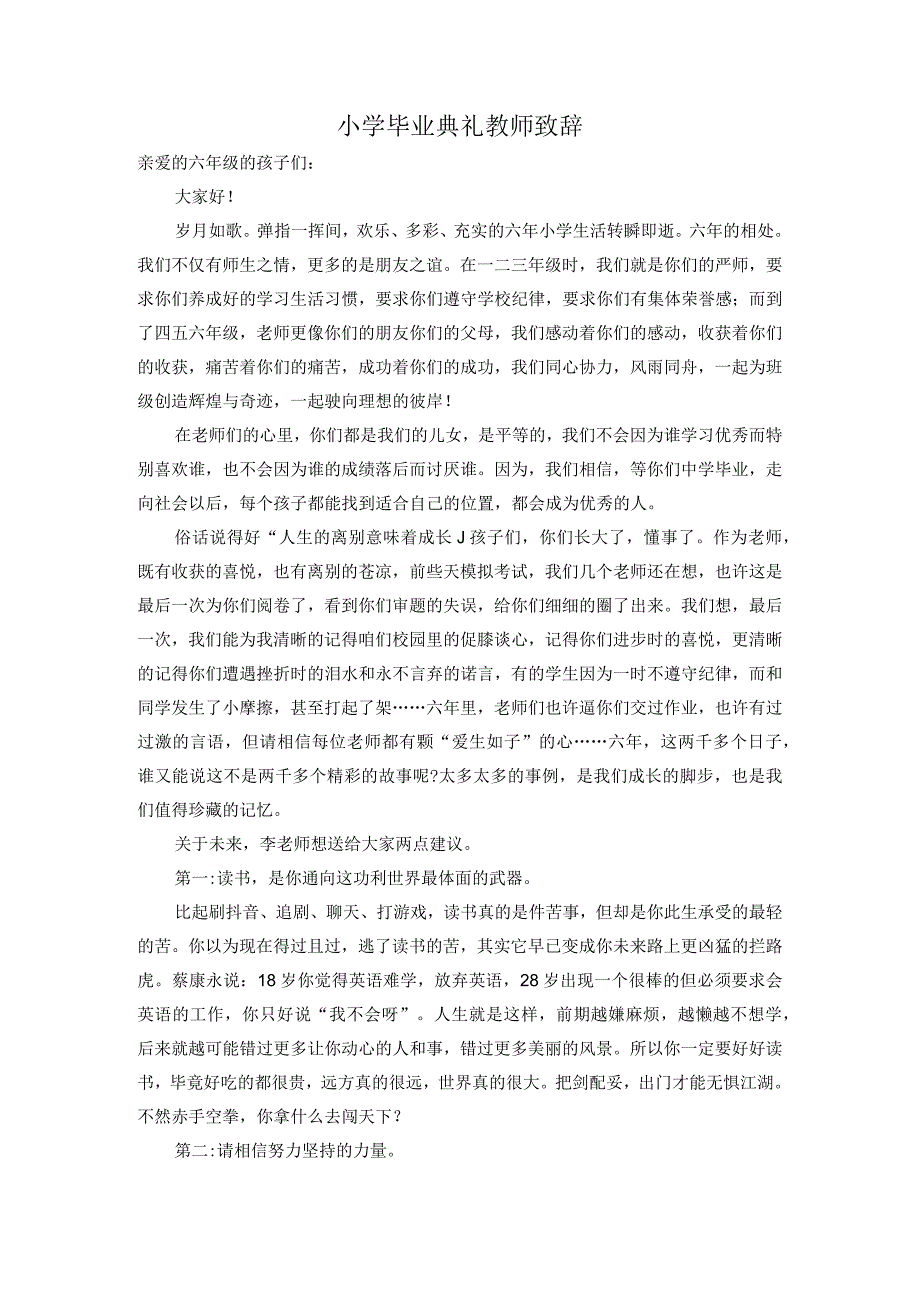 小学毕业典礼教师致辞

亲爱的六年级的孩子们:

大家好!

岁月如歌。弹指一挥间，欢乐、多彩、充实的六年小学生活转瞬即逝。六年的相处。我们不仅有师生之情，更多的是朋友之谊。在一二三年级时，我们就是你们的严师，要求你们养成好的学习生活习惯，要求你们遵守学校纪律，要求你们有集体荣誉感;而到了四五六年级，老师更像你们的朋友你们的父母，我们感动着你们的感动，收获着你们的收获，痛苦着你们的痛苦，成功着你们的成功，我们同心协力，风雨同舟，一起为班级创造辉煌与奇迹，一起驶向理想的彼岸!

在老师们的心里，你们都是我们的儿女，是平等的，我们不会因为谁学习优秀而特别喜欢谁，也不会因为谁的成绩落后而讨厌谁。因为，我们相信，等你们中学毕业，走向社会以后，每个孩子都能找到适合自己的位置，都会成为优秀的人。

俗话说得好“人生的离别意味着成长J孩子们，你们长大了，懂事了。作为老师，既有收获的喜悦，也有离别的苍凉，前些天模拟考试，我们几个老师还在想，也许这是最后一次为你们阅卷了，看到你们审题的失误，给你们细细的圈了出来。我们想，最后一次，我们能为我清晰的记得咱们校园里的促膝谈心，记得你们进步时的喜悦，更清晰的记得你们遭遇挫折时的泪水和永不言弃的诺言，有的学生因为一时不遵守纪律，而和同学发生了小摩擦，甚至打起了架……六年里，老师们也许逼你们交过作业，也许有过过激的言语，但请相信每位老师都有颗“爱生如子”的心……六年，这两千多个日子，谁又能说这不是两千多个精彩的故事呢?太多太多的事例，是我们成长的脚步，也是我们值得珍藏的记忆。

关于未来，李老师想送给大家两点建议。

第一:读书，是你通向这功利世界最体面的武器。

比起刷抖音、追剧、聊天、打游戏，读书真的是件苦事，但却是你此生承受的最轻的苦。你以为现在得过且过，逃了读书的苦，其实它早已变成你未来路上更凶猛的拦路虎。蔡康永说:18岁你觉得英语难学，放弃英语，28岁出现一个很棒的但必须要求会英语的工作，你只好说“我不会呀”。人生就是这样，前期越嫌麻烦，越懒越不想学，后来就越可能错过更多让你动心的人和事，错过更多美丽的风景。所以你一定要好好读书，毕竟好吃的都很贵，远方真的很远，世界真的很大。把剑配妥，出门才能无惧江湖。不然赤手空拳，你拿什么去闯天下?

第二:请相信努力坚持的力量。